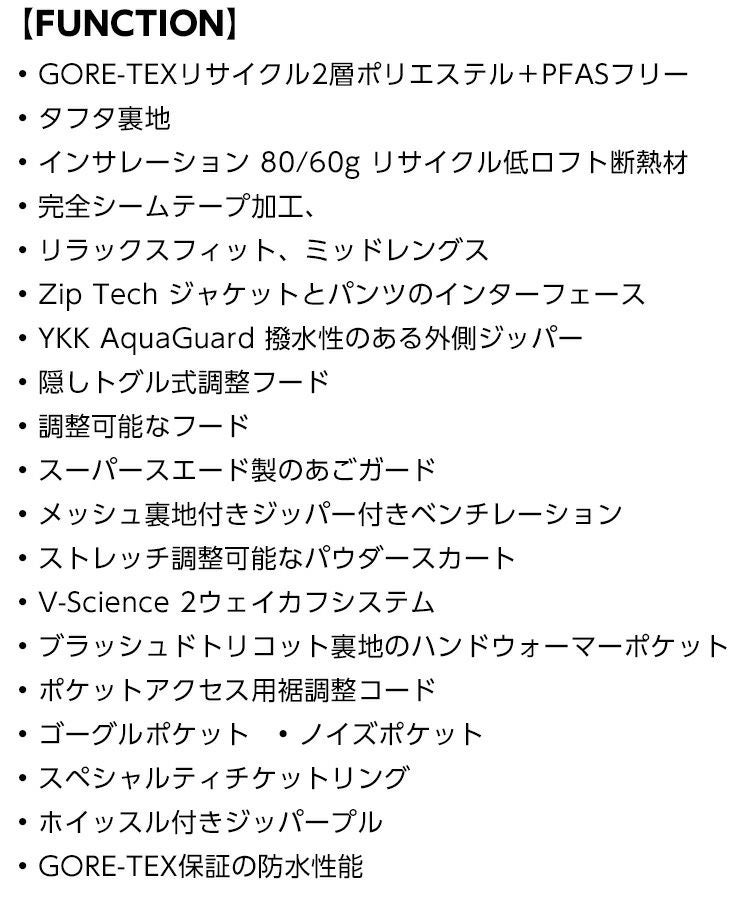 【FUNCTION】

• GORE-TEXリサイクル2層ポリエステル＋PFASフリー
• タフタ裏地
• インサレーション 80/60g リサイクル低ロフト断熱材
• 完全シームテープ加工、
• リラックスフィット、ミッドレングス
• Zip Tech ジャケットとパンツのインターフェース
• YKK AquaGuard 撥水性のある外側ジッパー
• 隠しトグル式調整フード
• 調整可能なフード
• スーパースエード製のあごガード
• メッシュ裏地付きジッパー付きベンチレーション
• ストレッチ調整可能なパウダースカート
• V-Science 2ウェイカフシステム
• ブラッシュドトリコット裏地のハンドウォーマーポケット
• ポケットアクセス用裾調整コード
• ゴーグルポケット • ノイズポケット
• スペシャルティチケットリング
• ホイッスル付きジッパープル
• GORE-TEX保証の防水性能